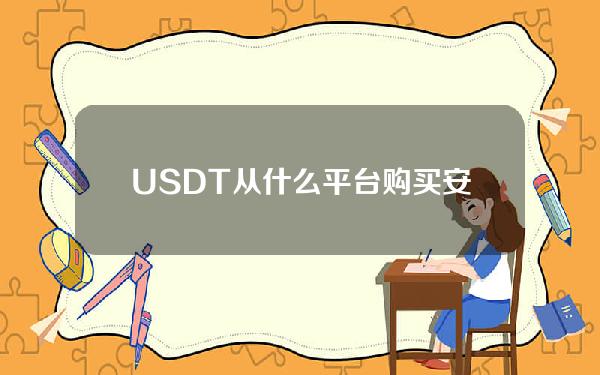 USDT从什么平台购买安